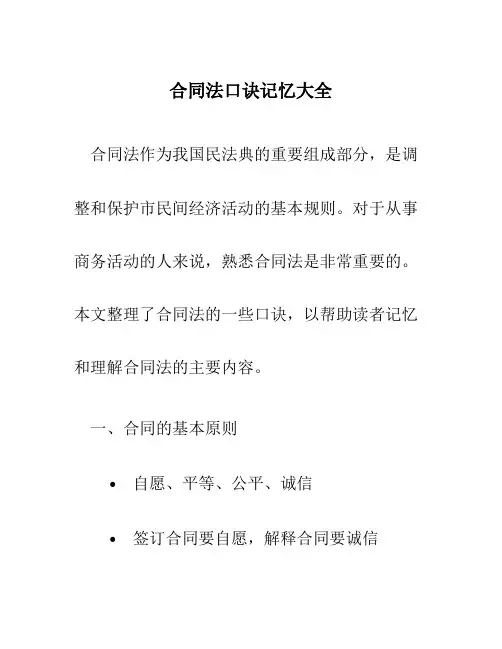 合同法口诀记忆大全

合同法作为我国民法典的重要组成部分，是调整和保护市民间经济活动的基本规则。对于从事商务活动的人来说，熟悉合同法是非常重要的。本文整理了合同法的一些口诀，以帮助读者记忆和理解合同法的主要内容。

一、合同的基本原则

• 自愿、平等、公平、诚信

• 签订合同要自愿，解释合同要诚信